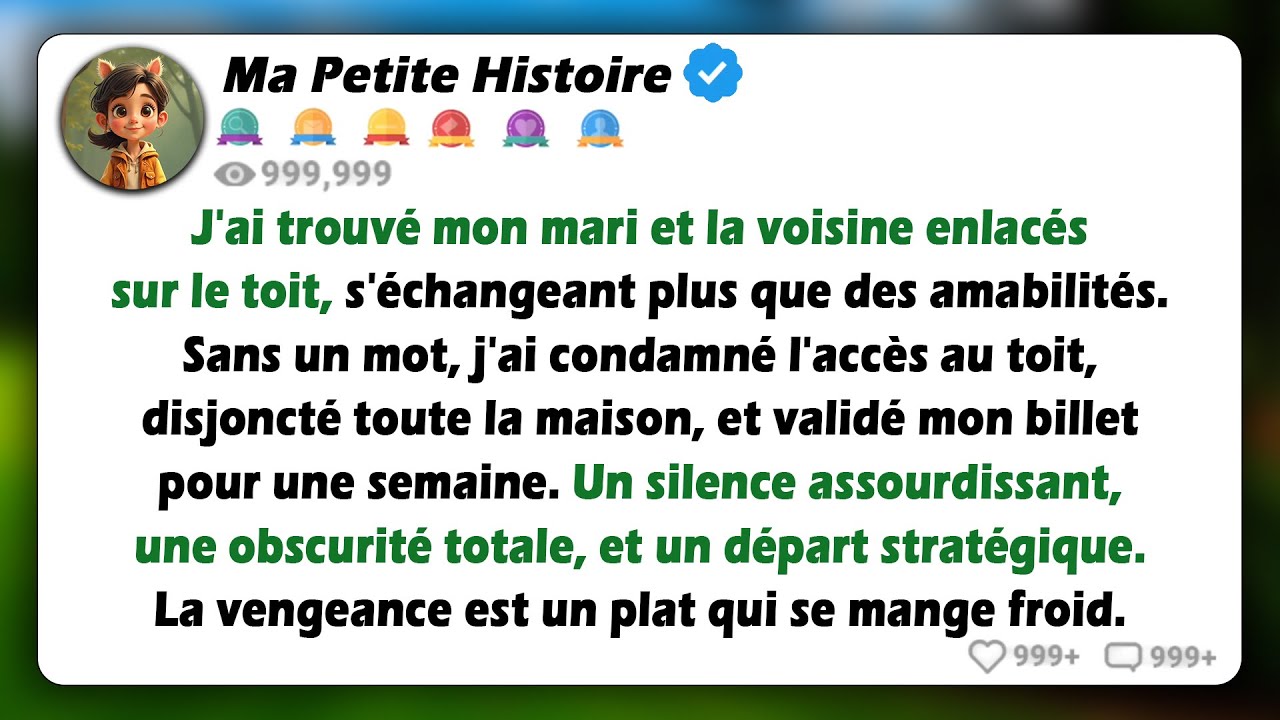 Ma Petite Histoire

999,999

J'ai trouvé mon mari et la voisine enlacés sur le toit, s'échangeant plus que des amabilités. Sans un mot, j'ai condamné l'accès au toit, disjoncté toute la maison, et validé mon billet pour une semaine. Un silence assourdissant, une obscurité totale, et un départ stratégique. La vengeance est un plat qui se mange froid.

999+ 999+